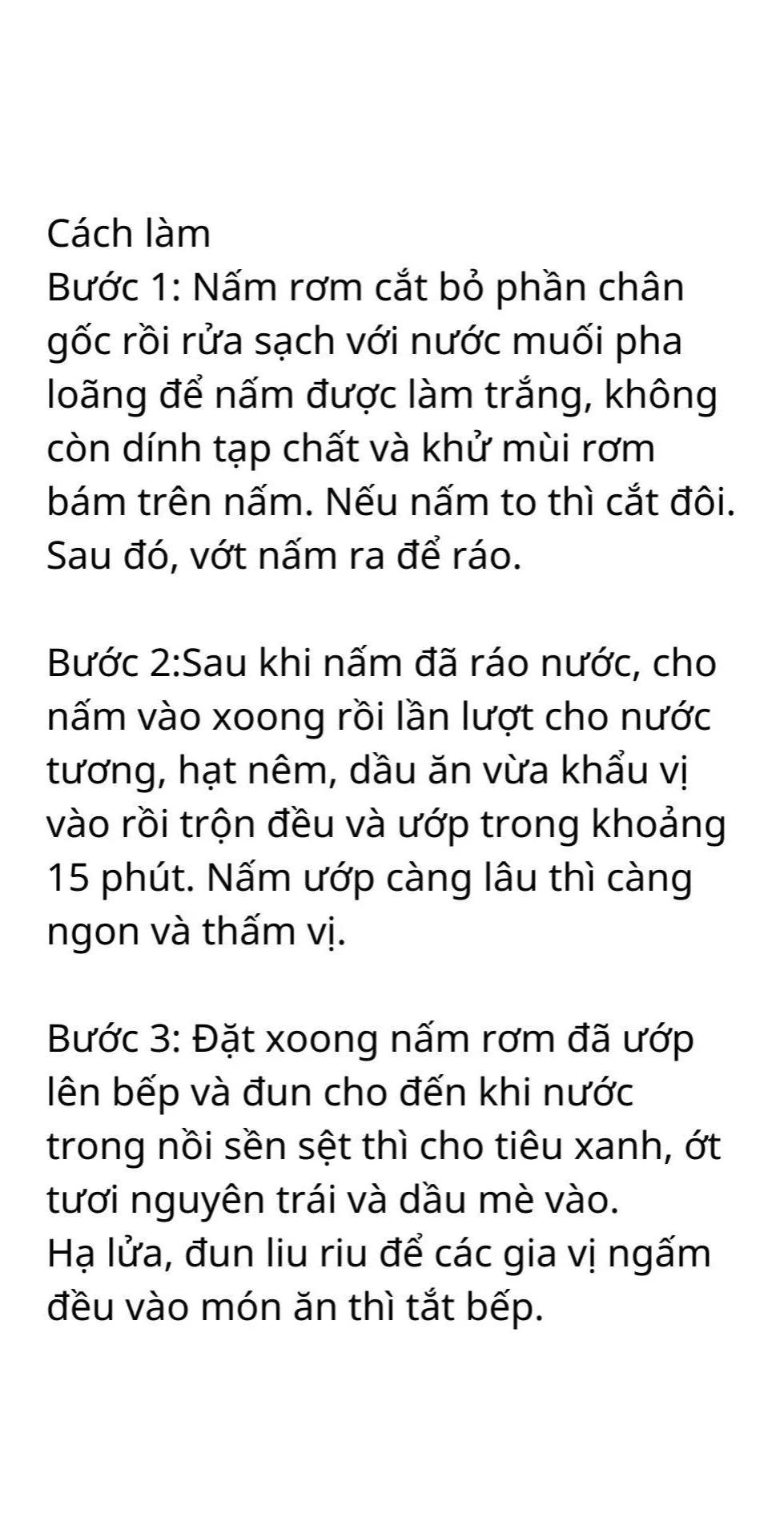 Cách làm
Bước 1: Nấm rơm cắt bỏ phần chân gốc rồi rửa sạch với nước muối pha loãng để nấm được làm trắng, không còn dính tạp chất và khử mùi rơm bám trên nấm. Nếu nấm to thì cắt đôi. Sau đó, vớt nấm ra để ráo.

Bước 2:Sau khi nấm đã ráo nước, cho nấm vào xoong rồi lần lượt cho nước tương, hạt nêm, dầu ăn vừa khẩu vị vào rồi trộn đều và ướp trong khoảng 15 phút. Nấm ướp càng lâu thì càng ngon và thấm vị.

Bước 3: Đặt xoong nấm rơm đã ướp lên bếp và đun cho đến khi nước trong nồi sền sệt thì cho tiêu xanh, ớt tươi nguyên trái và dầu mè vào.
Hạ lửa, đun liu riu để các gia vị ngấm đều vào món ăn thì tắt bếp.